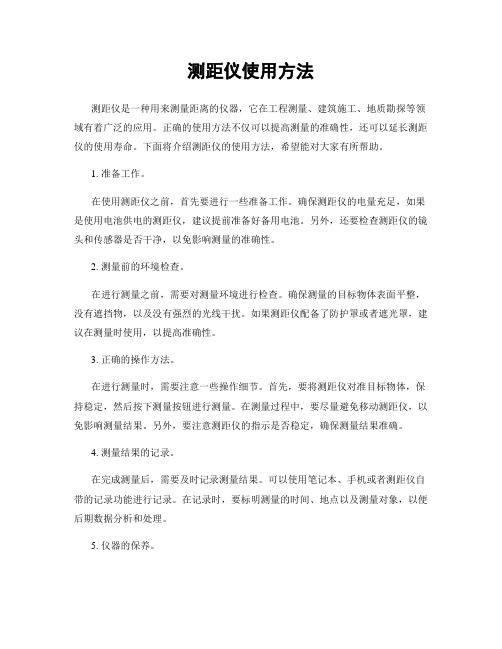 测距仪使用方法

测距仪是一种用来测量距离的仪器，它在工程测量、建筑施工、地质勘探等领域有着广泛的应用。正确的使用方法不仅可以提高测量的准确性，还可以延长测距仪的使用寿命。下面将介绍测距仪的使用方法，希望能对大家有所帮助。

1. 准备工作。

在使用测距仪之前，首先要进行一些准备工作。确保测距仪的电量充足，如果是使用电池供电的测距仪，建议提前准备好备用电池。另外，还要检查测距仪的镜头和传感器是否干净，以免影响测量的准确性。

2. 测量前的环境检查。

在进行测量之前，需要对测量环境进行检查。确保测量的目标物体表面平整，没有遮挡物，以及没有强烈的光线干扰。如果测距仪配备了防护罩或者遮光罩，建议在测量时使用，以提高准确性。

3. 正确的操作方法。

在进行测量时，需要注意一些操作细节。首先，要将测距仪对准目标物体，保持稳定，然后按下测量按钮进行测量。在测量过程中，要尽量避免移动测距仪，以免影响测量结果。另外，要注意测距仪的指示是否稳定，确保测量结果准确。

4. 测量结果的记录。

在完成测量后，需要及时记录测量结果。可以使用笔记本、手机或者测距仪自带的记录功能进行记录。在记录时，要标明测量的时间、地点以及测量对象，以便后期数据分析和处理。

5. 仪器的保养。